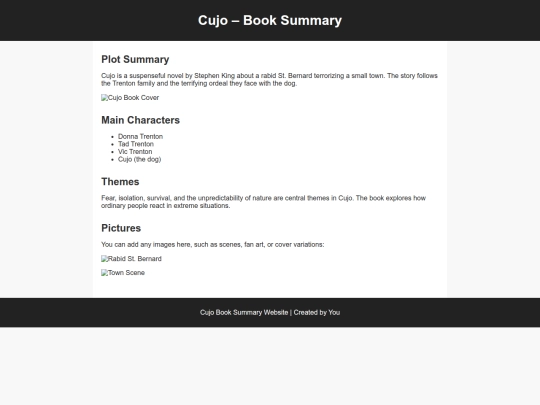 Cujo – Book Summary

Plot Summary

Cujo is a suspenseful novel by Stephen King about a rabid St. Bernard terrorizing a small town. The story follows the Trenton family and the terrifying ordeal they face with the dog.

Cujo Book Cover

Main Characters

- Donna Trenton
- Tad Trenton
- Vic Trenton
- Cujo (the dog)

Themes

Fear, isolation, survival, and the unpredictability of nature are central themes in Cujo. The book explores how ordinary people react in extreme situations.

Pictures

You can add any images here, such as scenes, fan art, or cover variations:

Rabid St. Bernard

Town Scene

Cujo Book Summary Website | Created by You